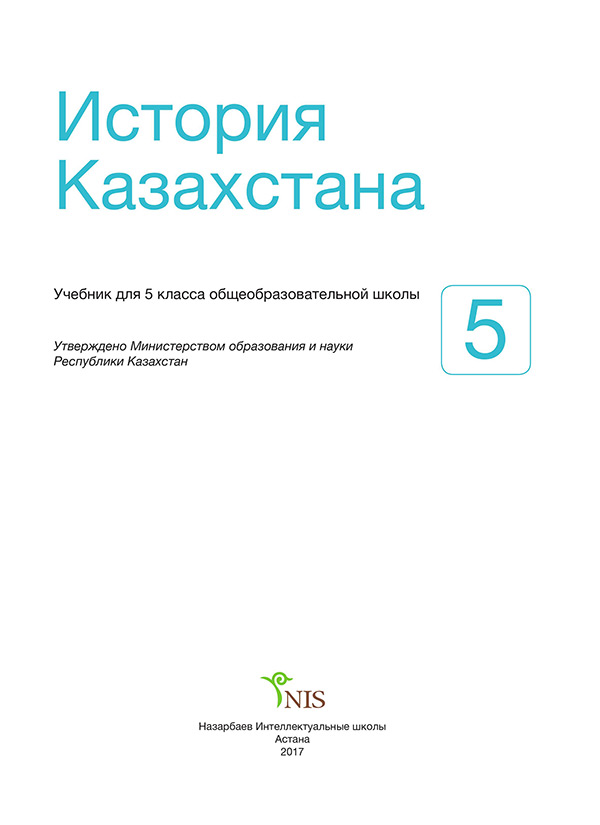 История
Казахстана

Учебник для 5 класса общеобразовательной школы

5

Утверждено Министерством образования и науки Республики Казахстан

NIS

Назарбаев Интеллектуальные школы
Астана
2017